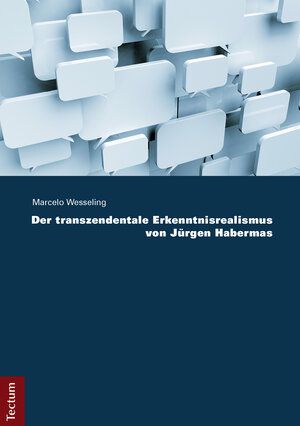 Marcelo Wesseling

Der transzendentale Erkenntnisrealismus von Jürgen Habermas

Tectum